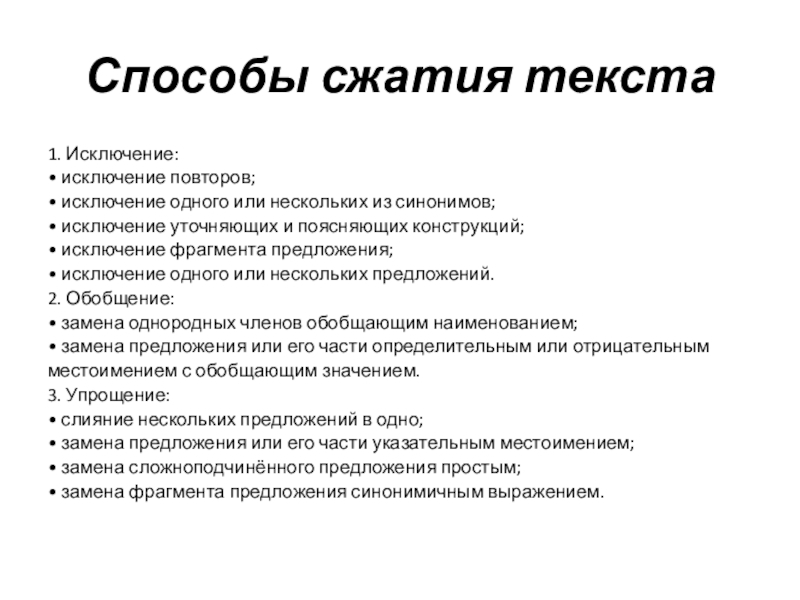 Способы сжатия текста

1. Исключение:
• исключение повторов;
• исключение одного или нескольких из синонимов;
• исключение уточняющих и поясняющих конструкций;
• исключение фрагмента предложения;
• исключение одного или нескольких предложений.
2. Обобщение:
• замена однородных членов обобщающим наименованием;
• замена предложения или его части определительным или отрицательным местоимением с обобщающим значением.
3. Упрощение:
• слияние нескольких предложений в одно;
• замена предложения или его части указательным местоимением;
• замена сложноподчинённого предложения простым;
• замена фрагмента предложения синонимичным выражением.